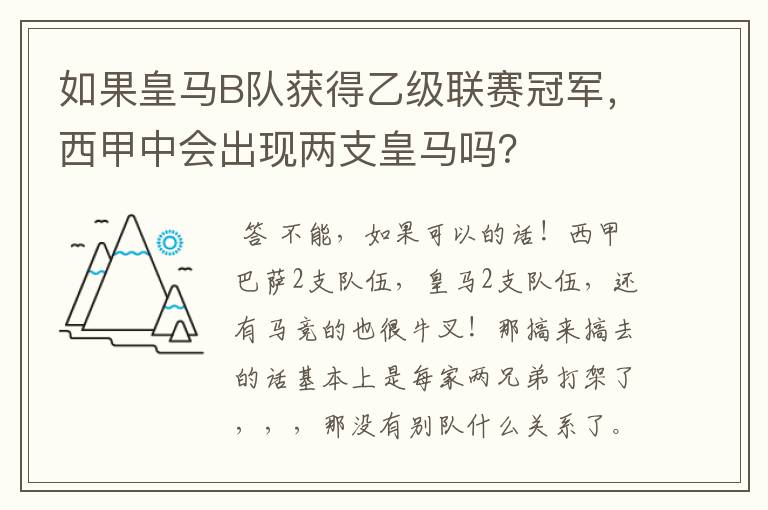 如果皇马B队获得乙级联赛冠军，西甲中会出现两支皇马吗？

答 不能，如果可以的话！西甲巴萨2支队伍，皇马2支队伍，还有马竞的也很牛叉！那搞来搞去的话基本上是每家两兄弟打架了，，，那没有别队什么关系了。